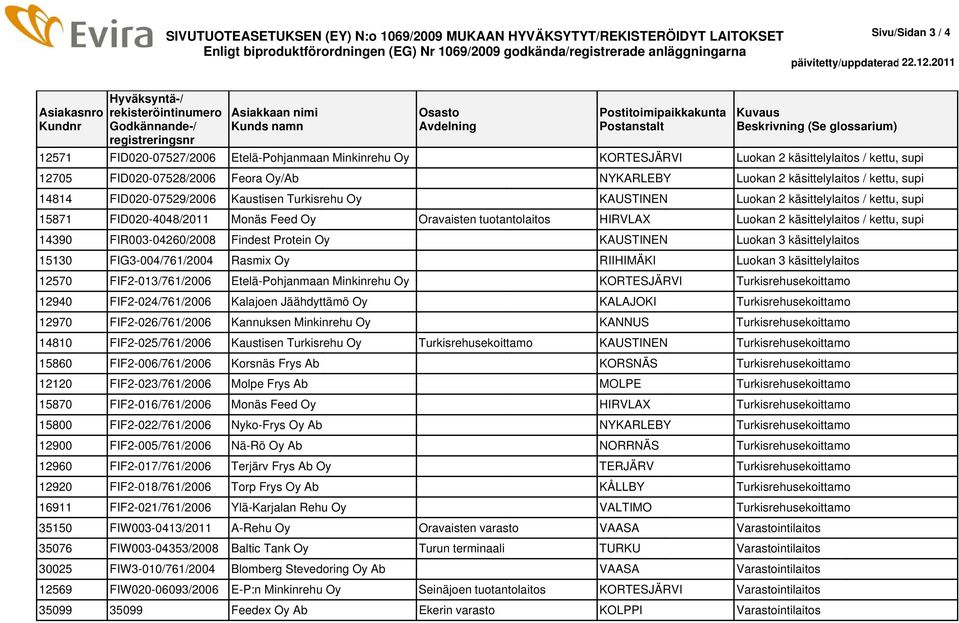 Evira SIVUTUOTEASETUKSEN (EY) N:o 1069/2009 MUKAAN HYVÄKSYTYT/REKISTERÖIDYT LAITOKSET
Enligt biproduktförordningen (EG) Nr 1069/2009 godkända/registrerade anläggningarna

Sivu/Sidan 3 / 4

päivitetty/uppdaterad 22.12.2011

| Asiakasnro Kundnr | Hyväksyntä-/ rekisteröintinumero Godkännande-/ registreringsnr | Asiakkaan nimi Kunds namn | Osasto Avdelning | Postitoimipaikkakunta Postanstalt | Kuvaus Beskrivning (Se glossarium) |
|---|---|---|---|---|---|
| 12571 | FID020-07527/2006 | Etelä-Pohjanmaan Minkinrehu Oy | | KORTESJÄRVI | Luokan 2 käsittelylaitos / kettu, supi |
| 12705 | FID020-07528/2006 | Feora Oy/Ab | | NYKARLEBY | Luokan 2 käsittelylaitos / kettu, supi |
| 14814 | FID020-07529/2006 | Kaustisen Turkisrehu Oy | | KAUSTINEN | Luokan 2 käsittelylaitos / kettu, supi |
| 15871 | FID020-4048/2011 | Monäs Feed Oy | Oravaisten tuotantolaitos | HIRVLAX | Luokan 2 käsittelylaitos / kettu, supi |
| 14390 | FIR003-04260/2008 | Findest Protein Oy | | KAUSTINEN | Luokan 3 käsittelylaitos |
| 15130 | FIG3-004/761/2004 | Rasmix Oy | | RIIHIMÄKI | Luokan 3 käsittelylaitos |
| 12570 | FIF2-013/761/2006 | Etelä-Pohjanmaan Minkinrehu Oy | | KORTESJÄRVI | Turkisrehusekoittamo |
| 12940 | FIF2-024/761/2006 | Kalajoen Jäähdyttämö Oy | | KALAJOKI | Turkisrehusekoittamo |
| 12970 | FIF2-026/761/2006 | Kannuksen Minkinrehu Oy | | KANNUS | Turkisrehusekoittamo |
| 14810 | FIF2-025/761/2006 | Kaustisen Turkisrehu Oy | Turkisrehusekoittamo | KAUSTINEN | Turkisrehusekoittamo |
| 15860 | FIF2-006/761/2006 | Korsnäs Frys Ab | | KORSNÄS | Turkisrehusekoittamo |
| 12120 | FIF2-023/761/2006 | Molpe Frys Ab | | MOLPE | Turkisrehusekoittamo |
| 15870 | FIF2-016/761/2006 | Monäs Feed Oy | | HIRVLAX | Turkisrehusekoittamo |
| 15800 | FIF2-022/761/2006 | Nyko-Frys Oy Ab | | NYKARLEBY | Turkisrehusekoittamo |
| 12900 | FIF2-005/761/2006 | Nä-Rö Oy Ab | | NORRNÄS | Turkisrehusekoittamo |
| 12960 | FIF2-017/761/2006 | Terjärv Frys Ab Oy | | TERJÄRV | Turkisrehusekoittamo |
| 12920 | FIF2-018/761/2006 | Torp Frys Oy Ab | | KÅLLBY | Turkisrehusekoittamo |
| 16911 | FIF2-021/761/2006 | Ylä-Karjalan Rehu Oy | | VALTIMO | Turkisrehusekoittamo |
| 35150 | FIW003-0413/2011 | A-Rehu Oy | Oravaisten varasto | VAASA | Varastointilaitos |
| 35076 | FIW003-04353/2008 | Baltic Tank Oy | Turun terminaali | TURKU | Varastointilaitos |
| 30025 | FIW3-010/761/2004 | Blomberg Stevedoring Oy Ab | | VAASA | Varastointilaitos |
| 12569 | FIW020-06093/2006 | E-P:n Minkinrehu Oy | Seinäjoen tuotantolaitos | KORTESJÄRVI | Varastointilaitos |
| 35099 | 35099 | Feedex Oy Ab | Ekerin varasto | KOLPPI | Varastointilaitos |